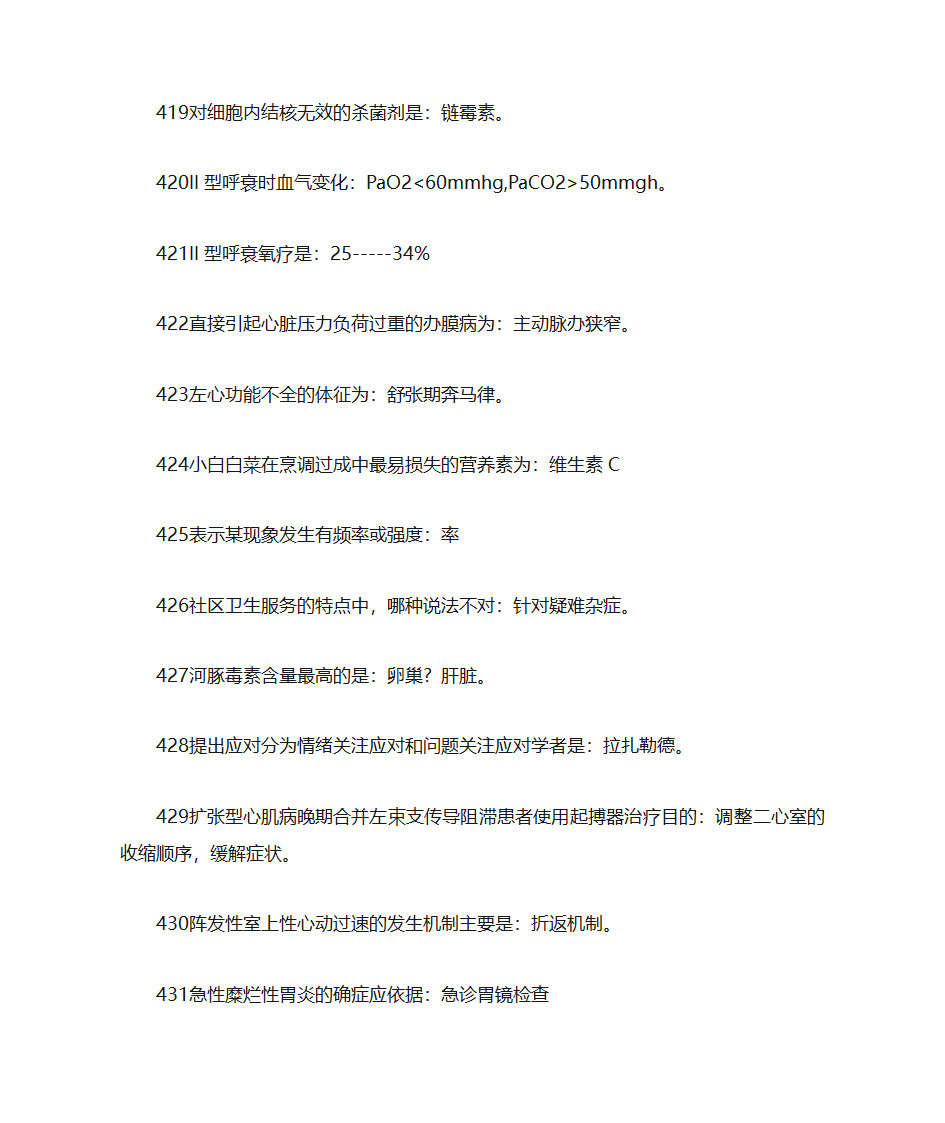 419对细胞内结核无效的杀菌剂是：链霉素。

420II 型呼衰时血气变化：PaO2<60mmhg,PaCO2>50mmgh。

421II 型呼衰氧疗是：25-----34%

422直接引起心脏压力负荷过重的办膜病为：主动脉办狭窄。

423左心功能不全的体征为：舒张期奔马律。

424小白白菜在烹调过成中最易损失的营养素为：维生素 C

425表示某现象发生有频率或强度：率

426社区卫生服务的特点中，哪种说法不对：针对疑难杂症。

427河豚毒素含量最高的是：卵巢？肝脏。

428提出应对分为情绪关注应对和问题关注应对学者是：拉扎勒德。

429扩张型心肌病晚期合并左束支传导阻滞患者使用起搏器治疗目的：调整二心室的收缩顺序，缓解症状。

430阵发性室上性心动过速的发生机制主要是：折返机制。

431急性糜烂性胃炎的确症应依据：急诊胃镜检查